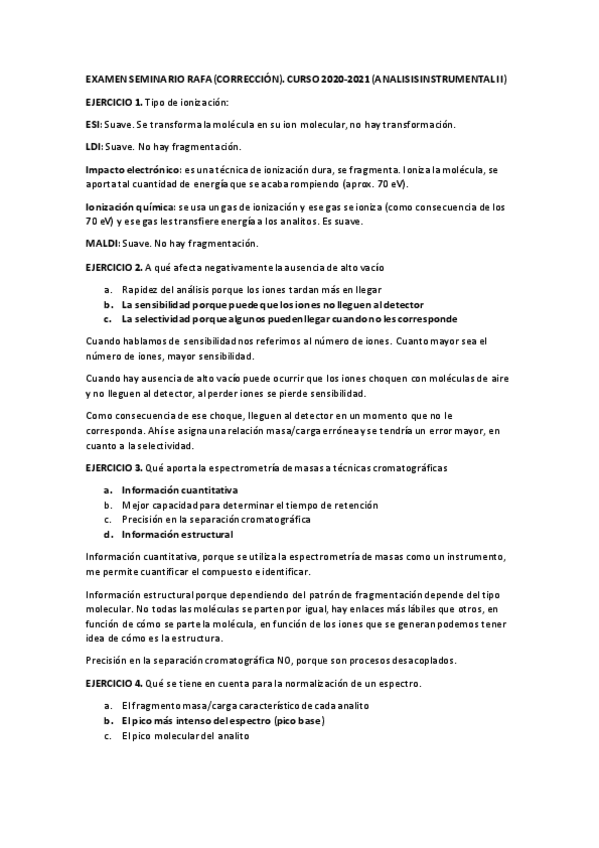 EXAMEN SEMINARIO RAFA (CORRECCIÓN). CURSO 2020-2021 (ANALISIS INSTRUMENTAL II)

EJERCICIO 1. Tipo de ionización:

ESI: Suave. Se transforma la molécula en su ion molecular, no hay transformación.

LDI: Suave. No hay fragmentación.

Impacto electrónico: es una técnica de ionización dura, se fragmenta. Ioniza la molécula, se aporta tal cuantidad de energía que se acaba rompiendo (aprox. 70 eV).

Ionización química: se usa un gas de ionización y ese gas se ioniza (como consecuencia de los 70 eV) y ese gas les transfiere energía a los analitos. Es suave.

MALDI: Suave. No hay fragmentación.

EJERCICIO 2. A qué afecta negativamente la ausencia de alto vacío

a. Rapidez del análisis porque los iones tardan más en llegar
b. La sensibilidad porque puede que los iones no lleguen al detector
c. La selectividad porque algunos pueden llegar cuando no les corresponde

Cuando hablamos de sensibilidad nos referimos al número de iones. Cuanto mayor sea el número de iones, mayor sensibilidad.

Cuando hay ausencia de alto vacío puede ocurrir que los iones choquen con moléculas de aire y no lleguen al detector, al perder iones se pierde sensibilidad.

Como consecuencia de ese choque, lleguen al detector en un momento que no le corresponda. Ahí se asigna una relación masa/carga errónea y se tendría un error mayor, en cuanto a la selectividad.

EJERCICIO 3. Qué aporta la espectrometría de masas a técnicas cromatográficas

a. Información cuantitativa
b. Mejor capacidad para determinar el tiempo de retención
c. Precisión en la separación cromatográfica
d. Información estructural

Información cuantitativa, porque se utiliza la espectrometría de masas como un instrumento, me permite cuantificar el compuesto e identificar.

Información estructural porque dependiendo del patrón de fragmentación depende del tipo molecular. No todas las moléculas se parten por igual, hay enlaces más lábiles que otros, en función de cómo se parte la molécula, en función de los iones que se generan podemos tener idea de cómo es la estructura.

Precisión en la separación cromatográfica NO, porque son procesos desacoplados.

EJERCICIO 4. Qué se tiene en cuenta para la normalización de un espectro.

a. El fragmento masa/carga característico de cada analito
b. El pico más intenso del espectro (pico base)
c. El pico molecular del analito